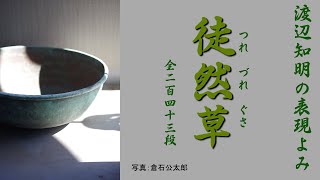 渡辺知明の表現よみ

徒然草

つれづれぐさ

全二百四十三段

写真:倉石公太郎